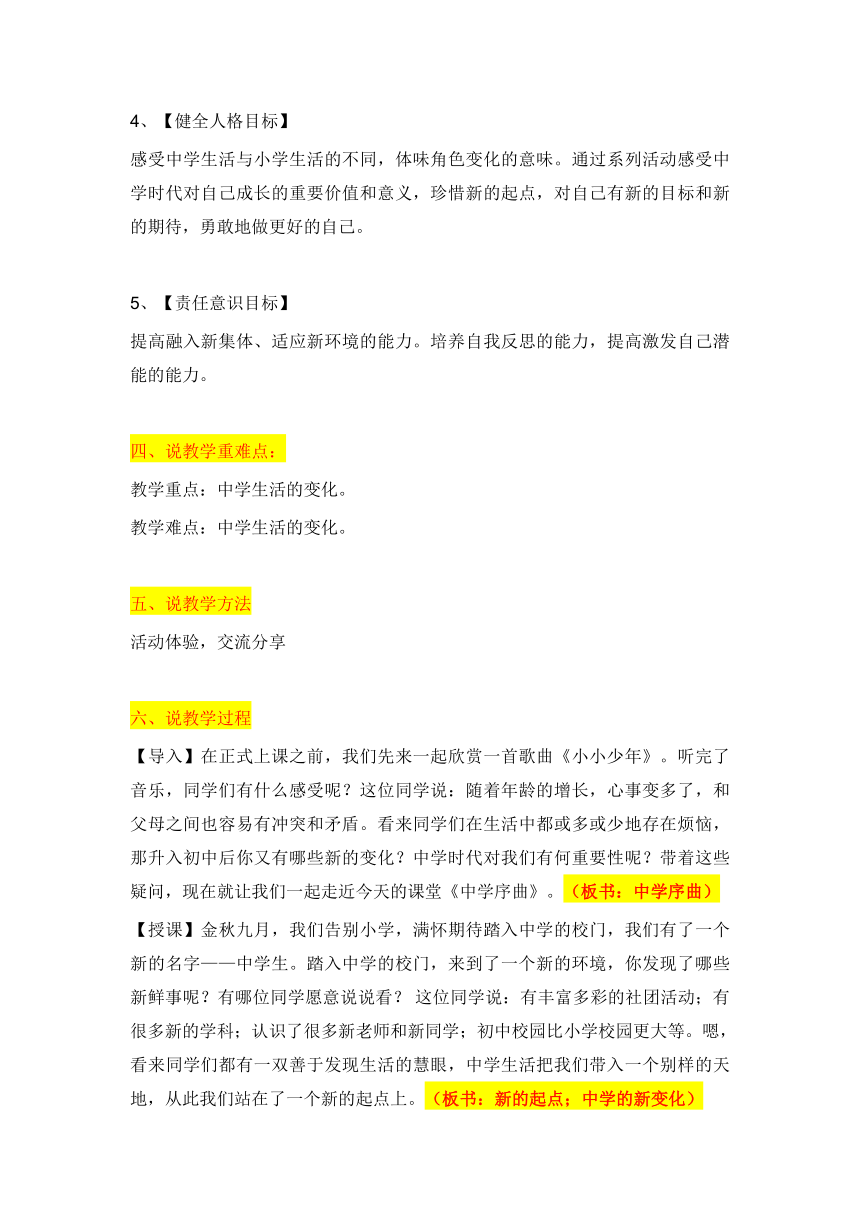 4、【健全人格目标】

感受中学生活与小学生活的不同，体味角色变化的意味。通过系列活动感受中学时代对自己成长的重要价值和意义，珍惜新的起点，对自己有新的目标和新的期待，勇敢地做更好的自己。

5、【责任意识目标】

提高融入新集体、适应新环境的能力。培养自我反思的能力，提高激发自己潜能的能力。

四、说教学重难点：

教学重点：中学生活的变化。

教学难点：中学生活的变化。

五、说教学方法

活动体验，交流分享

六、说教学过程

【导入】在正式上课之前，我们先来一起欣赏一首歌曲《小小少年》。听完了音乐，同学们有什么感受呢？这位同学说：随着年龄的增长，心事变多了，和父母之间也容易有冲突和矛盾。看来同学们在生活中都或多或少地存在烦恼，那升入初中后你又有哪些新的变化？中学时代对我们有何重要性呢？带着这些疑问，现在就让我们一起走近今天的课堂《中学序曲》。（板书：中学序曲）

【授课】金秋九月，我们告别小学，满怀期待踏入中学的校门，我们有了一个新的名字——中学生。踏入中学的校门，来到了一个新的环境，你发现了哪些新鲜事呢？有哪位同学愿意说说看？ 这位同学说：有丰富多彩的社团活动；有很多新的学科；认识了很多新老师和新同学；初中校园比小学校园更大等。嗯，看来同学们都有一双善于发现生活的慧眼，中学生活把我们带入一个别样的天地，从此我们站在了一个新的起点上。（板书：新的起点；中学的新变化）